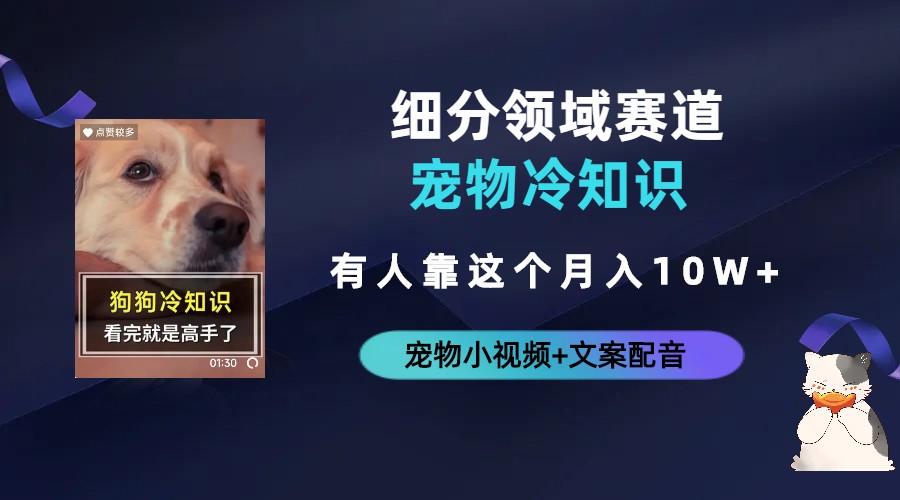 点赞较多

狗狗冷知识
看完就是高手了

01:30

细分领域赛道
宠物冷知识

有人靠这个月入10W+

宠物小视频+文案配音